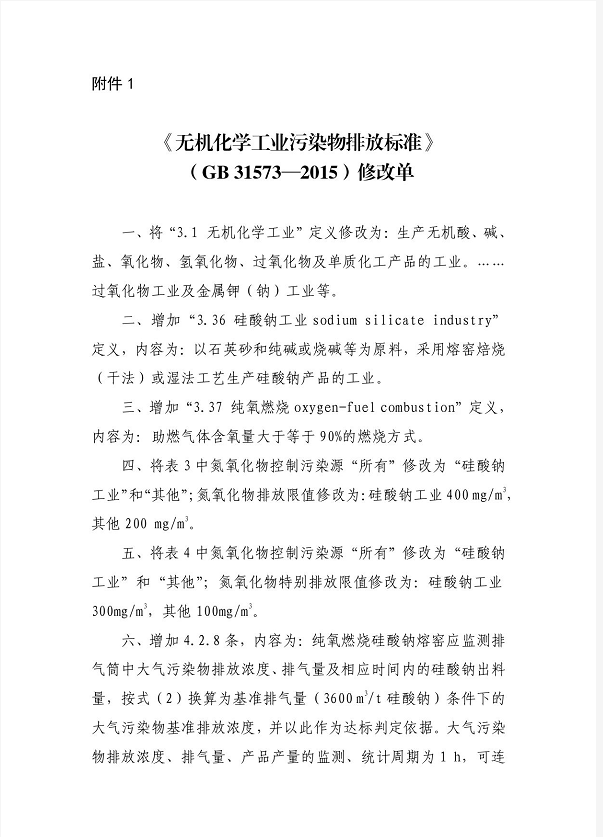 附件 1

《无机化学工业污染物排放标准》
（GB 31573—2015）修改单

一、将“3.1 无机化学工业”定义修改为：生产无机酸、碱、盐、氧化物、氢氧化物、过氧化物及单质化工产品的工业。……过氧化物工业及金属钾（钠）工业等。

二、增加“3.36 硅酸钠工业 sodium silicate industry”定义，内容为：以石英砂和纯碱或烧碱等为原料，采用熔窑焙烧（干法）或湿法工艺生产硅酸钠产品的工业。

三、增加“3.37 纯氧燃烧 oxygen-fuel combustion”定义，内容为：助燃气体含氧量大于等于 90%的燃烧方式。

四、将表 3 中氮氧化物控制污染源“所有”修改为“硅酸钠工业”和“其他”；氮氧化物排放限值修改为：硅酸钠工业 400 mg/m$^3$，其他 200 mg/m$^3$。

五、将表 4 中氮氧化物控制污染源“所有”修改为“硅酸钠工业”和“其他”；氮氧化物特别排放限值修改为：硅酸钠工业 300mg/m$^3$，其他 100mg/m$^3$。

六、增加 4.2.8 条，内容为：纯氧燃烧硅酸钠熔窑应监测排气筒中大气污染物排放浓度、排气量及相应时间内的硅酸钠出料量，按式（2）换算为基准排气量（3600 m$^3$/t 硅酸钠）条件下的大气污染物基准排放浓度，并以此作为达标判定依据。大气污染物排放浓度、排气量、产品产量的监测、统计周期为 1 h，可连